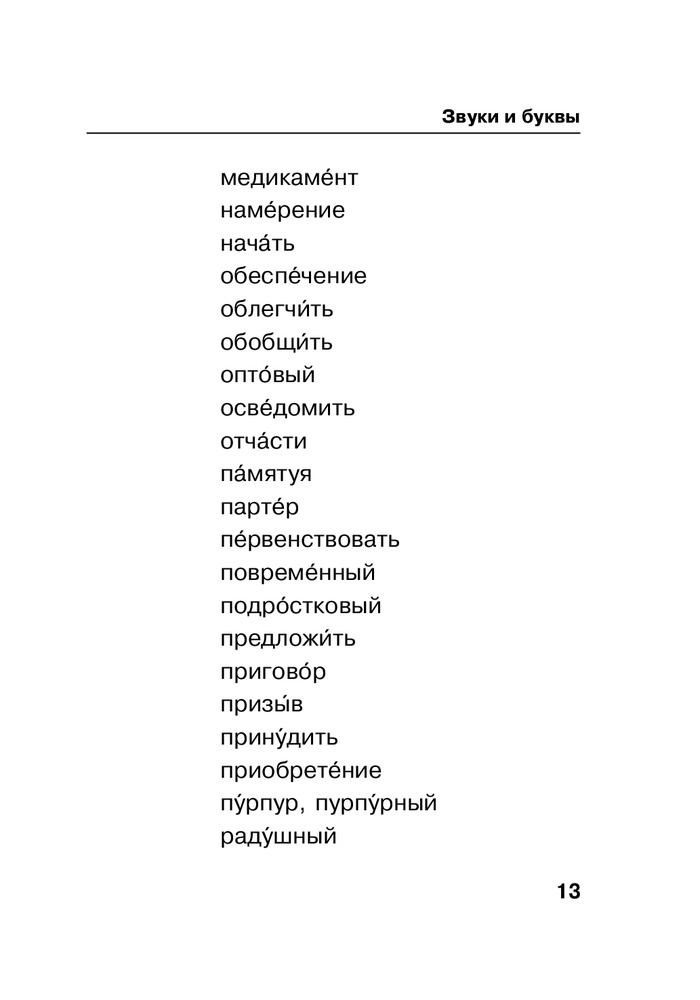 Звуки и буквы

медикаме́нт
наме́рение
нача́ть
обеспе́чение
облегчи́ть
обобщи́ть
опто́вый
осве́домить
отча́сти
па́мятуя
парте́р
пе́рвенствовать
повреме́нный
подро́стковый
предложи́ть
пригово́р
призы́в
прину́дить
приобрете́ние
пу́рпур, пурпу́рный
раду́шный

13